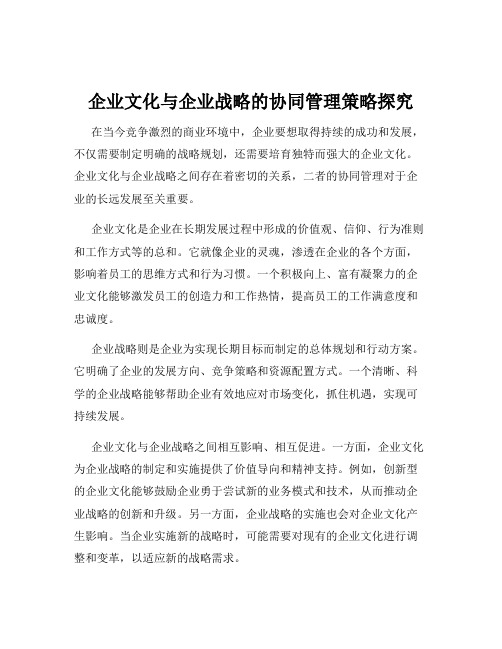 企业文化与企业战略的协同管理策略探究

在当今竞争激烈的商业环境中，企业要想取得持续的成功和发展，不仅需要制定明确的战略规划，还需要培育独特而强大的企业文化。企业文化与企业战略之间存在着密切的关系，二者的协同管理对于企业的长远发展至关重要。

企业文化是企业在长期发展过程中形成的价值观、信仰、行为准则和工作方式等的总和。它就像企业的灵魂，渗透在企业的各个方面，影响着员工的思维方式和行为习惯。一个积极向上、富有凝聚力的企业文化能够激发员工的创造力和工作热情，提高员工的工作满意度和忠诚度。

企业战略则是企业为实现长期目标而制定的总体规划和行动方案。它明确了企业的发展方向、竞争策略和资源配置方式。一个清晰、科学的企业战略能够帮助企业有效地应对市场变化，抓住机遇，实现可持续发展。

企业文化与企业战略之间相互影响、相互促进。一方面，企业文化为企业战略的制定和实施提供了价值导向和精神支持。例如，创新型的企业文化能够鼓励企业勇于尝试新的业务模式和技术，从而推动企业战略的创新和升级。另一方面，企业战略的实施也会对企业文化产生影响。当企业实施新的战略时，可能需要对现有的企业文化进行调整和变革，以适应新的战略需求。